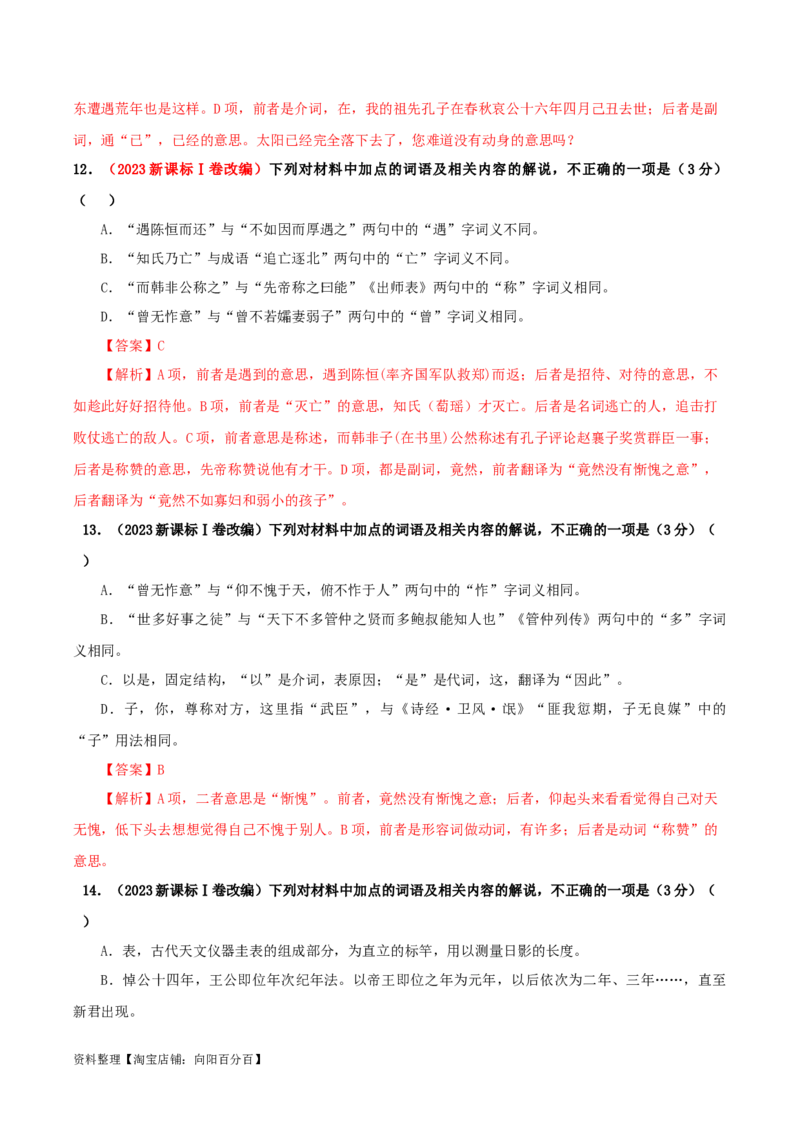 东遭遇荒年也是这样。D项，前者是介词，在，我的祖先孔子在春秋哀公十六年四月己丑去世；后者是副词，通“已”，已经的意思。太阳已经完全落下去了，您难道没有动身的意思吗？

12．（2023新课标Ⅰ卷改编）下列对材料中加点的词语及相关内容的解说，不正确的一项是（3分）（ ）

A．“遇陈恒而还”与“不如因而厚遇之”两句中的“遇”字词义不同。

B．“知氏乃亡”与成语“追亡逐北”两句中的“亡”字词义不同。

C．“而韩非公称之”与“先帝称之曰能”《出师表》两句中的“称”字词义相同。

D．“曾无怍意”与“曾不若孀妻弱子”两句中的“曾”字词义相同。

【答案】C

【解析】A项，前者是遇到的意思，遇到陈恒(率齐国军队救郑)而返；后者是招待、对待的意思，不如趁此好好招待他。B项，前者是“灭亡”的意思，知氏（荀瑶）才灭亡。后者是名词逃亡的人，追击打败仗逃亡的敌人。C项，前者意思是称述，而韩非子(在书里)公然称述有孔子评论赵襄子奖赏群臣一事；后者是称赞的意思，先帝称赞说他有才干。D项，都是副词，竟然，前者翻译为“竟然没有惭愧之意”，后者翻译为“竟然不如寡妇和弱小的孩子”。

13．（2023新课标Ⅰ卷改编）下列对材料中加点的词语及相关内容的解说，不正确的一项是（3分）（ ）

A．“曾无怍意”与“仰不愧于天，俯不怍于人”两句中的“怍”字词义相同。

B．“世多好事之徒”与“天下不多管仲之贤而多鲍叔能知人也”《管仲列传》两句中的“多”字词义相同。

C．以是，固定结构，“以”是介词，表原因；“是”是代词，这，翻译为“因此”。

D．子，你，尊称对方，这里指“武臣”，与《诗经·卫风·氓》“匪我愆期，子无良媒”中的“子”用法相同。

【答案】B

【解析】A项，二者意思是“惭愧”。前者，竟然没有惭愧之意；后者，仰起头来看看觉得自己对天无愧，低下头去想想觉得自己不愧于别人。B项，前者是形容词做动词，有许多；后者是动词“称赞”的意思。

14．（2023新课标Ⅰ卷改编）下列对材料中加点的词语及相关内容的解说，不正确的一项是（3分）（ ）

A．表，古代天文仪器圭表的组成部分，为直立的标竿，用以测量日影的长度。

B．悼公十四年，王公即位年次纪年法。以帝王即位之年为元年，以后依次为二年、三年……，直至新君出现。

资料整理【淘宝店铺：向阳百分百】